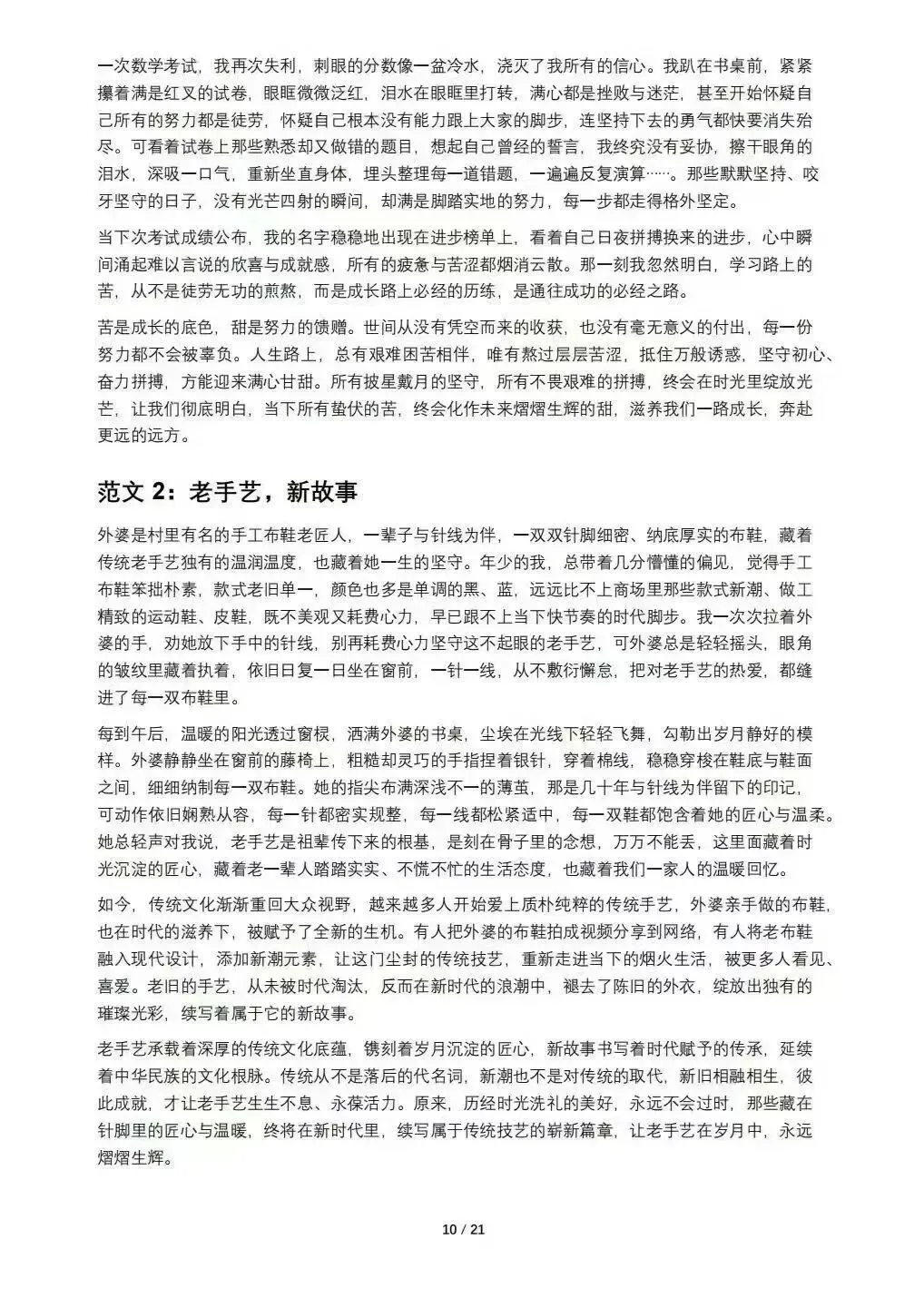 一次数学考试，我再次失利，刺眼的分数像一盆冷水，浇灭了我所有的信心。我趴在书桌前，紧紧攥着满是红叉的试卷，眼眶微微泛红，泪水在眼眶里打转，满心都是挫败与迷茫，甚至开始怀疑自己所有的努力都是徒劳，怀疑自己根本没有能力跟上大家的脚步，连坚持下去的勇气都快要消失殆尽。可看着试卷上那些熟悉却又做错的题目，想起自己曾经的誓言，我终究没有妥协，擦干眼角的泪水，深吸一口气，重新坐直身体，埋头整理每一道错题，一遍遍反复演算……。那些默默坚持、咬牙坚守的日子，没有光芒四射的瞬间，却满是脚踏实地的努力，每一步都走得格外坚定。

当下次考试成绩公布，我的名字稳稳地出现在进步榜单上，看着自己日夜拼搏换来的进步，心中瞬间涌起难以言说的欣喜与成就感，所有的疲惫与苦涩都烟消云散。那一刻我忽然明白，学习路上的苦，从不是徒劳无功的煎熬，而是成长路上必经的历练，是通往成功的必经之路。

苦是成长的底色，甜是努力的馈赠。世间从没有凭空而来的收获，也没有毫无意义的付出，每一份努力都不会被辜负。人生路上，总有艰难困苦相伴，唯有熬过层层苦涩，抵住万般诱惑，坚守初心、奋力拼搏，方能迎来满心甘甜。所有披星戴月的坚守，所有不畏艰难的拼搏，终会在时光里绽放光芒，让我们彻底明白，当下所有蛰伏的苦，终会化作未来熠熠生辉的甜，滋养我们一路成长，奔赴更远的远方。

范文2：老手艺，新故事

外婆是村里有名的手工布鞋老匠人，一辈子与针线为伴，一双双针脚细密、纳底厚实的布鞋，藏着传统老手艺独有的温润温度，也藏着她一生的坚守。年少的我，总带着几分懵懂的偏见，觉得手工布鞋笨拙朴素，款式老旧单一，颜色也多是单调的黑、蓝，远远比不上商场里那些款式新潮、做工精致的运动鞋、皮鞋，既不美观又耗费心力，早已跟不上当下快节奏的时代脚步。我一次次拉着外婆的手，劝她放下手中的针线，别再耗费心力坚守这不起眼的老手艺，可外婆总是轻轻摇头，眼角的皱纹里藏着执着，依旧日复一日坐在窗前，一针一线，从不敷衍懈怠，把对老手艺的热爱，都缝进了每一双布鞋里。

每到午后，温暖的阳光透过窗棂，洒满外婆的书桌，尘埃在光线下轻轻飞舞，勾勒出岁月静好的模样。外婆静静坐在窗前的藤椅上，粗糙却灵巧的手指捏着银针，穿着棉线，稳稳穿梭在鞋底与鞋面之间，细细纳制每一双布鞋。她的指尖布满深浅不一的薄茧，那是几十年与针线为伴留下的印记，可动作依旧娴熟从容，每一针都密实规整，每一线都松紧适中，每一双鞋都饱含着她的匠心与温柔。她总轻声对我说，老手艺是祖辈传下来的根基，是刻在骨子里的念想，万万不能丢，这里面藏着时光沉淀的匠心，藏着老一辈人踏踏实实、不慌不忙的生活态度，也藏着我们一家人的温暖回忆。

如今，传统文化渐渐重回大众视野，越来越多人开始爱上质朴纯粹的传统手艺，外婆亲手做的布鞋，也在时代的滋养下，被赋予了全新的生机。有人把外婆的布鞋拍成视频分享到网络，有人将老布鞋融入现代设计，添加新潮元素，让这门尘封的传统技艺，重新走进当下的烟火生活，被更多人看见、喜爱。老旧的手艺，从未被时代淘汰，反而在新时代的浪潮中，褪去了陈旧的外衣，绽放出独有的璀璨光彩，续写着属于它的新故事。

老手艺承载着深厚的传统文化底蕴，镌刻着岁月沉淀的匠心，新故事书写着时代赋予的传承，延续着中华民族的文化根脉。传统从不是落后的代名词，新潮也不是对传统的取代，新旧相融相生，彼此成就，才让老手艺生生不息、永葆活力。原来，历经时光洗礼的美好，永远不会过时，那些藏在针脚里的匠心与温暖，终将在新时代里，续写属于传统技艺的崭新篇章，让老手艺在岁月中，永远熠熠生辉。

10 / 21